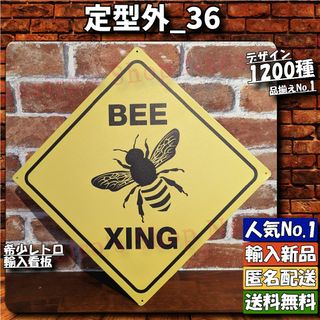 定型外_36

デザイン
1200種
品揃えNo.1

BEE
XING

希少レトロ
輸入看板

人気No.1
輸入新品
匿名配送
送料無料